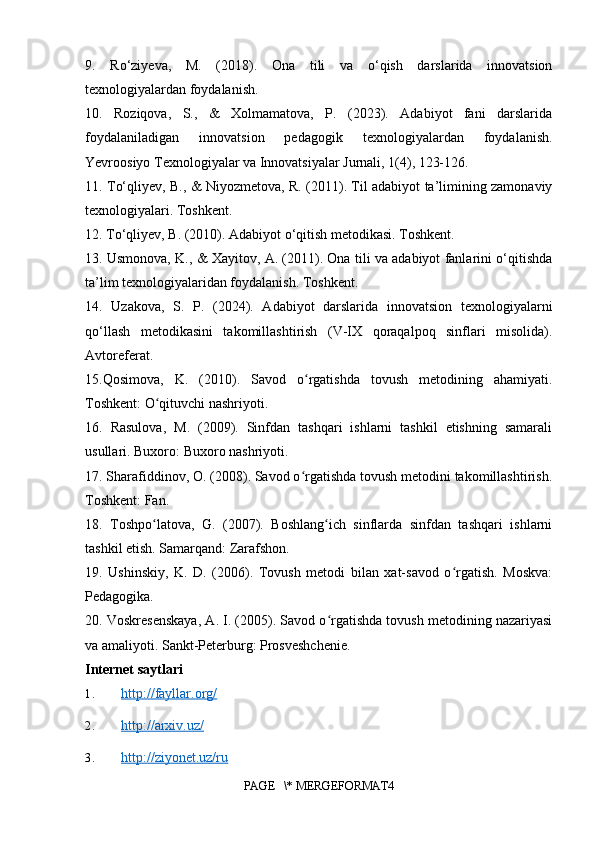 9. Ro‘ziyeva, M. (2018). Ona tili va o‘qish darslarida innovatsion texnologiyalardan foydalanish.

10. Roziqova, S., & Xolmamatova, P. (2023). Adabiyot fani darslarida foydalaniladigan innovatsion pedagogik texnologiyalardan foydalanish. Yevroosiyo Texnologiyalar va Innovatsiyalar Jurnali, 1(4), 123-126.

11. To‘qliyev, B., & Niyozmetova, R. (2011). Til adabiyot ta’limining zamonaviy texnologiyalari. Toshkent.

12. To‘qliyev, B. (2010). Adabiyot o‘qitish metodikasi. Toshkent.

13. Usmonova, K., & Xayitov, A. (2011). Ona tili va adabiyot fanlarini o‘qitishda ta’lim texnologiyalaridan foydalanish. Toshkent.

14. Uzakova, S. P. (2024). Adabiyot darslarida innovatsion texnologiyalarni qo‘llash metodikasini takomillashtirish (V-IX qoraqalpoq sinflari misolida). Avtoreferat.

15.Qosimova, K. (2010). Savod o‘rgatishda tovush metodining ahamiyati. Toshkent: O‘qituvchi nashriyoti.

16. Rasulova, M. (2009). Sinfdan tashqari ishlarni tashkil etishning samarali usullari. Buxoro: Buxoro nashriyoti.

17. Sharafiddinov, O. (2008). Savod o‘rgatishda tovush metodini takomillashtirish. Toshkent: Fan.

18. Toshpo‘latova, G. (2007). Boshlang‘ich sinflarda sinfdan tashqari ishlarni tashkil etish. Samarqand: Zarafshon.

19. Ushinskiy, K. D. (2006). Tovush metodi bilan xat-savod o‘rgatish. Moskva: Pedagogika.

20. Voskresenskaya, A. I. (2005). Savod o‘rgatishda tovush metodining nazariyasi va amaliyoti. Sankt-Peterburg: Prosveshchenie.

Internet saytlari

1. http://fayllar.org/

2. http://arxiv.uz/

3. http://ziyonet.uz/ru

PAGE \* MERGEFORMAT4